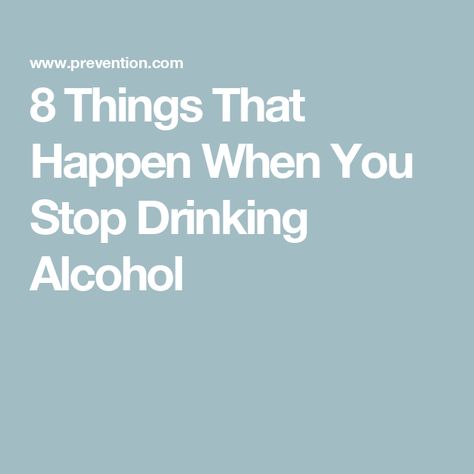 www.prevention.com

8 Things That Happen When You Stop Drinking Alcohol